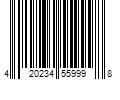 4 20234 55999 8